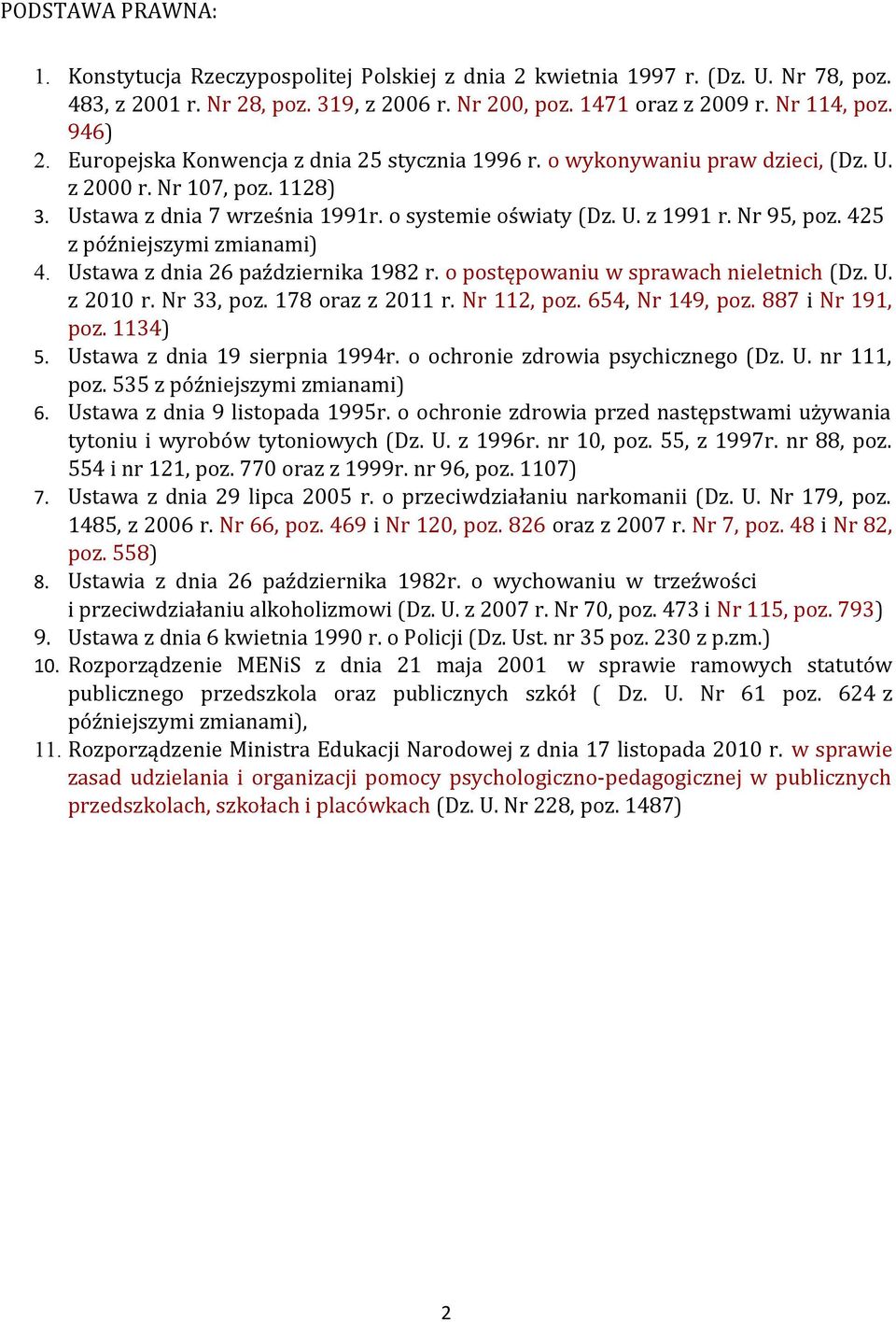 PODSTAWA PRAWNA:

1. Konstytucja Rzeczypospolitej Polskiej z dnia 2 kwietnia 1997 r. (Dz. U. Nr 78, poz. 483, z 2001 r. Nr 28, poz. 319, z 2006 r. Nr 200, poz. 1471 oraz z 2009 r. Nr 114, poz. 946)
2. Europejska Konwencja z dnia 25 stycznia 1996 r. o wykonywaniu praw dzieci, (Dz. U. z 2000 r. Nr 107, poz. 1128)
3. Ustawa z dnia 7 września 1991r. o systemie oświaty (Dz. U. z 1991 r. Nr 95, poz. 425 z późniejszymi zmianami)
4. Ustawa z dnia 26 października 1982 r. o postępowaniu w sprawach nieletnich (Dz. U. z 2010 r. Nr 33, poz. 178 oraz z 2011 r. Nr 112, poz. 654, Nr 149, poz. 887 i Nr 191, poz. 1134)
5. Ustawa z dnia 19 sierpnia 1994r. o ochronie zdrowia psychicznego (Dz. U. nr 111, poz. 535 z późniejszymi zmianami)
6. Ustawa z dnia 9 listopada 1995r. o ochronie zdrowia przed następstwami używania tytoniu i wyrobów tytoniowych (Dz. U. z 1996r. nr 10, poz. 55, z 1997r. nr 88, poz. 554 i nr 121, poz. 770 oraz z 1999r. nr 96, poz. 1107)
7. Ustawa z dnia 29 lipca 2005 r. o przeciwdziałaniu narkomanii (Dz. U. Nr 179, poz. 1485, z 2006 r. Nr 66, poz. 469 i Nr 120, poz. 826 oraz z 2007 r. Nr 7, poz. 48 i Nr 82, poz. 558)
8. Ustawia z dnia 26 października 1982r. o wychowaniu w trzeźwości i przeciwdziałaniu alkoholizmowi (Dz. U. z 2007 r. Nr 70, poz. 473 i Nr 115, poz. 793)
9. Ustawa z dnia 6 kwietnia 1990 r. o Policji (Dz. Ust. nr 35 poz. 230 z p.zm.)
10. Rozporządzenie MENiS z dnia 21 maja 2001 w sprawie ramowych statutów publicznego przedszkola oraz publicznych szkół ( Dz. U. Nr 61 poz. 624 z późniejszymi zmianami),
11. Rozporządzenie Ministra Edukacji Narodowej z dnia 17 listopada 2010 r. w sprawie zasad udzielania i organizacji pomocy psychologiczno-pedagogicznej w publicznych przedszkolach, szkołach i placówkach (Dz. U. Nr 228, poz. 1487)

2